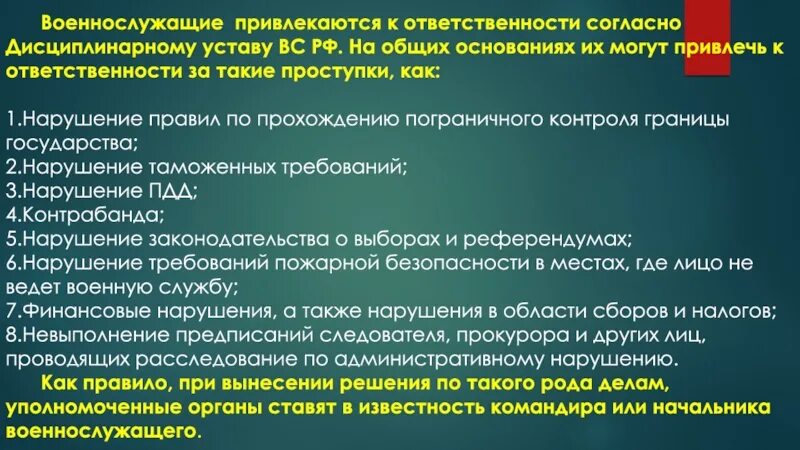 Военнослужащие привлекаются к ответственности согласно Дисциплинарному уставу ВС РФ. На общих основаниях их могут привлечь к ответственности за такие проступки, как:

1.Нарушение правил по прохождению пограничного контроля границы государства;
2.Нарушение таможенных требований;
3.Нарушение ПДД;
4.Контрабанда;
5.Нарушение законодательства о выборах и референдумах;
6.Нарушение требований пожарной безопасности в местах, где лицо не ведет военную службу;
7.Финансовые нарушения, а также нарушения в области сборов и налогов;
8.Невыполнение предписаний следователя, прокурора и других лиц, проводящих расследование по административному нарушению.

Как правило, при вынесении решения по такого рода делам, уполномоченные органы ставят в известность командира или начальника военнослужащего.